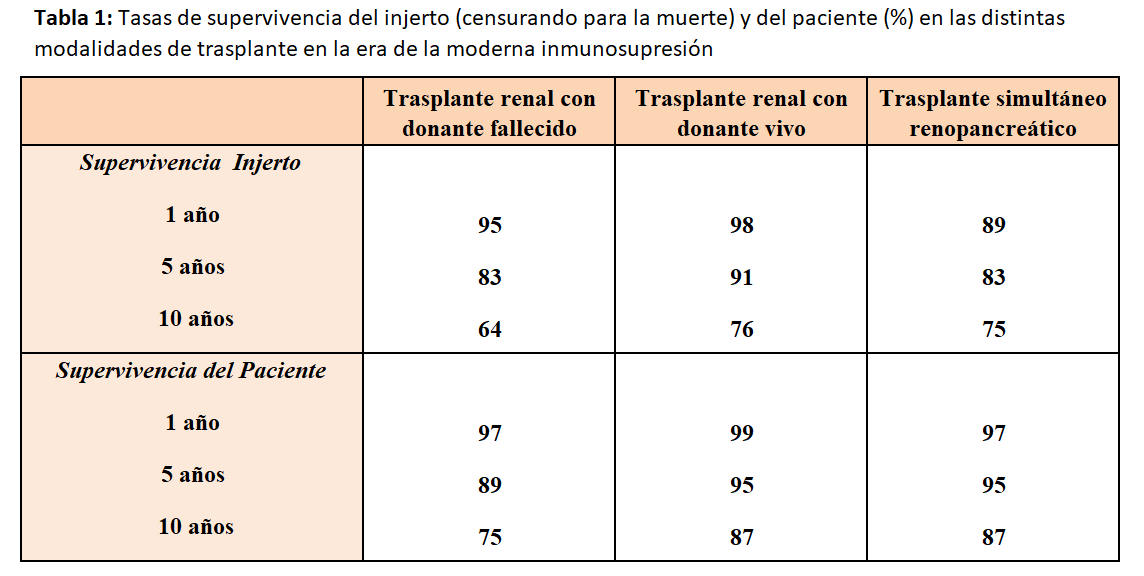 **Tabla 1:** Tasas de supervivencia del injerto (censurando para la muerte) y del paciente (%) en las distintas modalidades de trasplante en la era de la moderna inmunosupresión

| | Trasplante renal con donante fallecido | Trasplante renal con donante vivo | Trasplante simultáneo renopancreático |
|---|---|---|---|
| *Supervivencia Injerto* | | | |
| 1 año | 95 | 98 | 89 |
| 5 años | 83 | 91 | 83 |
| 10 años | 64 | 76 | 75 |
| *Supervivencia del Paciente* | | | |
| 1 año | 97 | 99 | 97 |
| 5 años | 89 | 95 | 95 |
| 10 años | 75 | 87 | 87 |